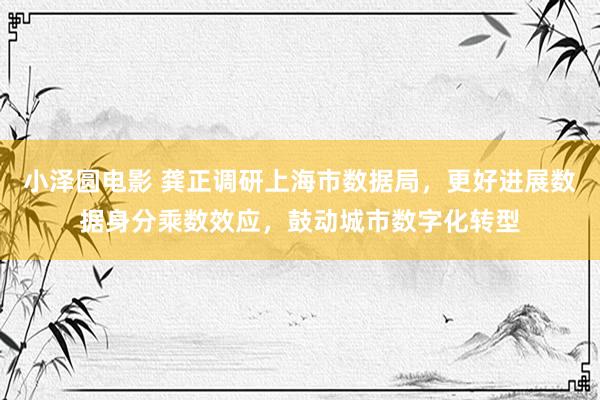 小泽圆电影 龚正调研上海市数据局，更好进展数据身分乘数效应，鼓动城市数字化转型